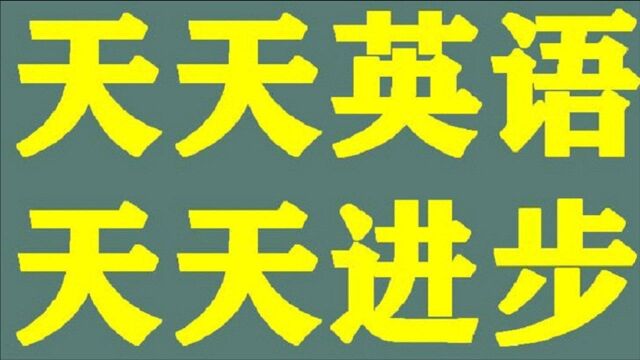 天天英语
天天进步